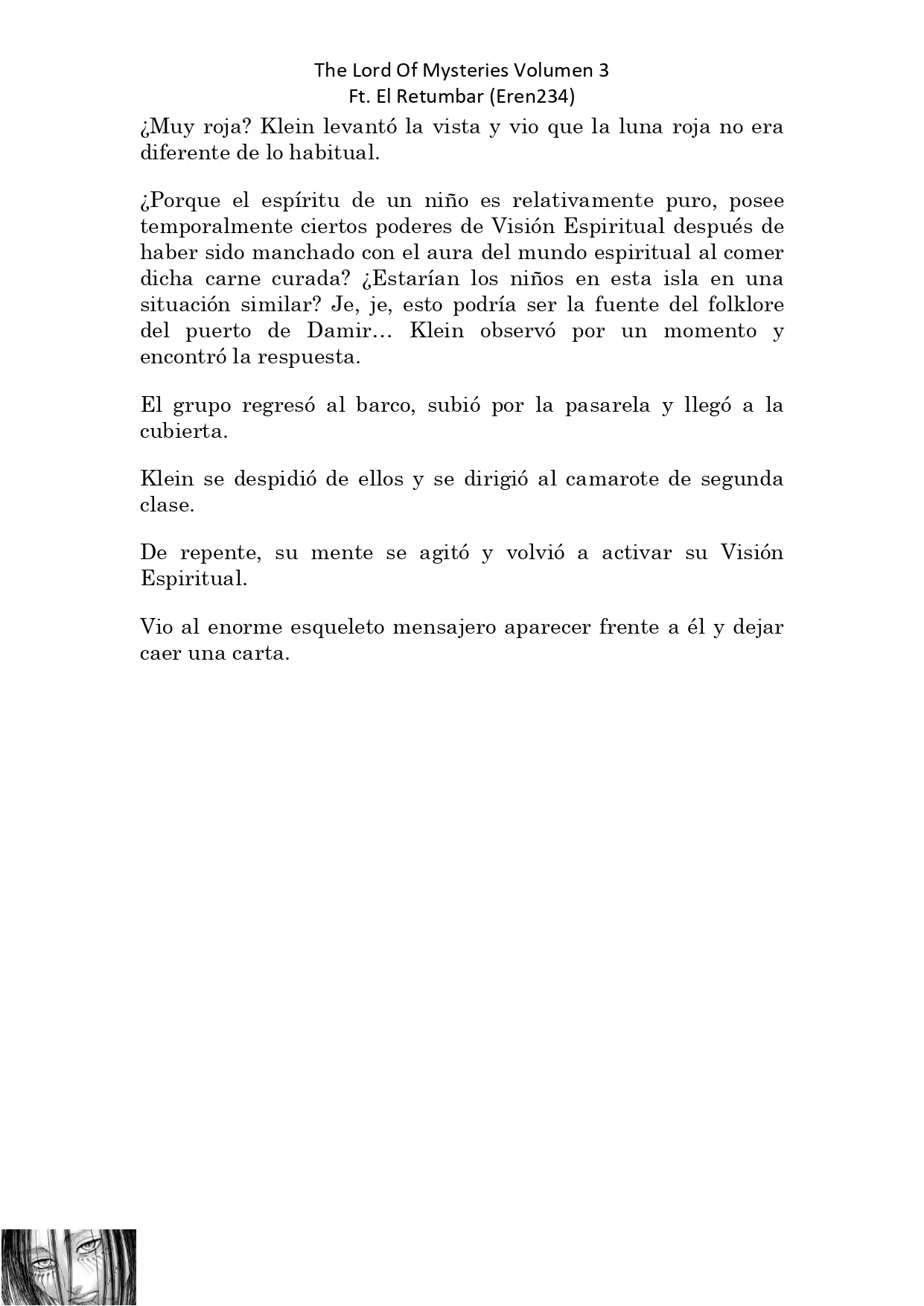 The Lord Of Mysteries Volumen 3
Ft. El Retumbar (Eren234)

¿Muy roja? Klein levantó la vista y vio que la luna roja no era diferente de lo habitual.

¿Porque el espíritu de un niño es relativamente puro, posee temporalmente ciertos poderes de Visión Espiritual después de haber sido manchado con el aura del mundo espiritual al comer dicha carne curada? ¿Estarían los niños en esta isla en una situación similar? Je, je, esto podría ser la fuente del folklore del puerto de Damir… Klein observó por un momento y encontró la respuesta.

El grupo regresó al barco, subió por la pasarela y llegó a la cubierta.

Klein se despidió de ellos y se dirigió al camarote de segunda clase.

De repente, su mente se agitó y volvió a activar su Visión Espiritual.

Vio al enorme esqueleto mensajero aparecer frente a él y dejar caer una carta.